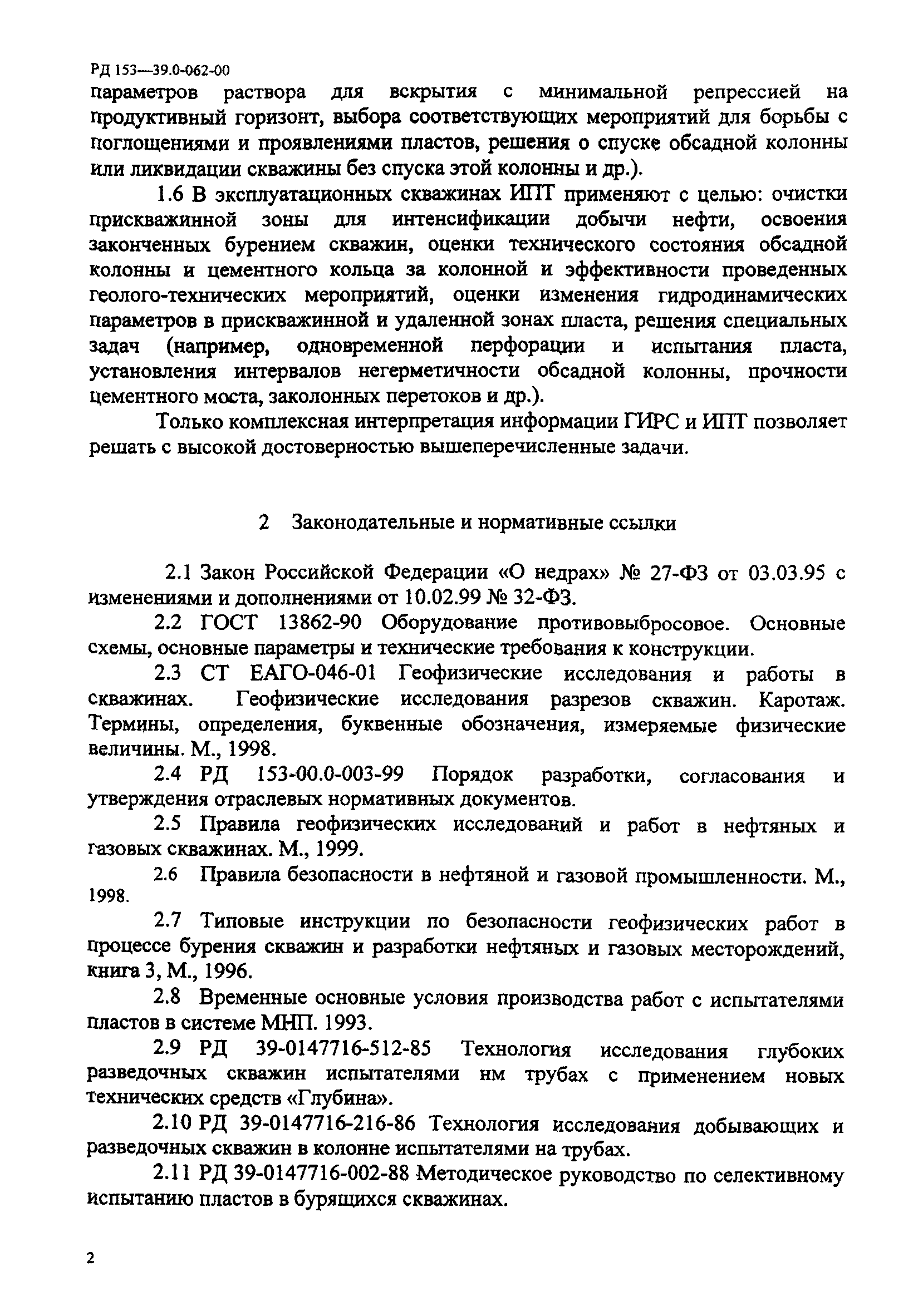 РД 153—39.0-062-00

параметров раствора для вскрытия с минимальной репрессией на продуктивный горизонт, выбора соответствующих мероприятий для борьбы с поглощениями и проявлениями пластов, решения о спуске обсадной колонны или ликвидации скважины без спуска этой колонны и др.).

1.6 В эксплуатационных скважинах ИПТ применяют с целью: очистки прискважинной зоны для интенсификации добычи нефти, освоения законченных бурением скважин, оценки технического состояния обсадной колонны и цементного кольца за колонной и эффективности проведенных геолого-технических мероприятий, оценки изменения гидродинамических параметров в прискважинной и удаленной зонах пласта, решения специальных задач (например, одновременной перфорации и испытания пласта, установления интервалов негерметичности обсадной колонны, прочности цементного моста, заколонных перетоков и др.).

Только комплексная интерпретация информации ГИРС и ИПТ позволяет решать с высокой достоверностью вышеперечисленные задачи.

2 Законодательные и нормативные ссылки

2.1 Закон Российской Федерации «О недрах» № 27-ФЗ от 03.03.95 с изменениями и дополнениями от 10.02.99 № 32-ФЗ.

2.2 ГОСТ 13862-90 Оборудование противовыбросовое. Основные схемы, основные параметры и технические требования к конструкции.

2.3 СТ ЕАГО-046-01 Геофизические исследования и работы в скважинах. Геофизические исследования разрезов скважин. Каротаж. Термины, определения, буквенные обозначения, измеряемые физические величины. М., 1998.

2.4 РД 153-00.0-003-99 Порядок разработки, согласования и утверждения отраслевых нормативных документов.

2.5 Правила геофизических исследований и работ в нефтяных и газовых скважинах. М., 1999.

2.6 Правила безопасности в нефтяной и газовой промышленности. М., 1998.

2.7 Типовые инструкции по безопасности геофизических работ в процессе бурения скважин и разработки нефтяных и газовых месторождений, книга 3, М., 1996.

2.8 Временные основные условия производства работ с испытателями пластов в системе МНП. 1993.

2.9 РД 39-0147716-512-85 Технология исследования глубоких разведочных скважин испытателями нм трубах с применением новых технических средств «Глубина».

2.10 РД 39-0147716-216-86 Технология исследования добывающих и разведочных скважин в колонне испытателями на трубах.

2.11 РД 39-0147716-002-88 Методическое руководство по селективному испытанию пластов в бурящихся скважинах.

2